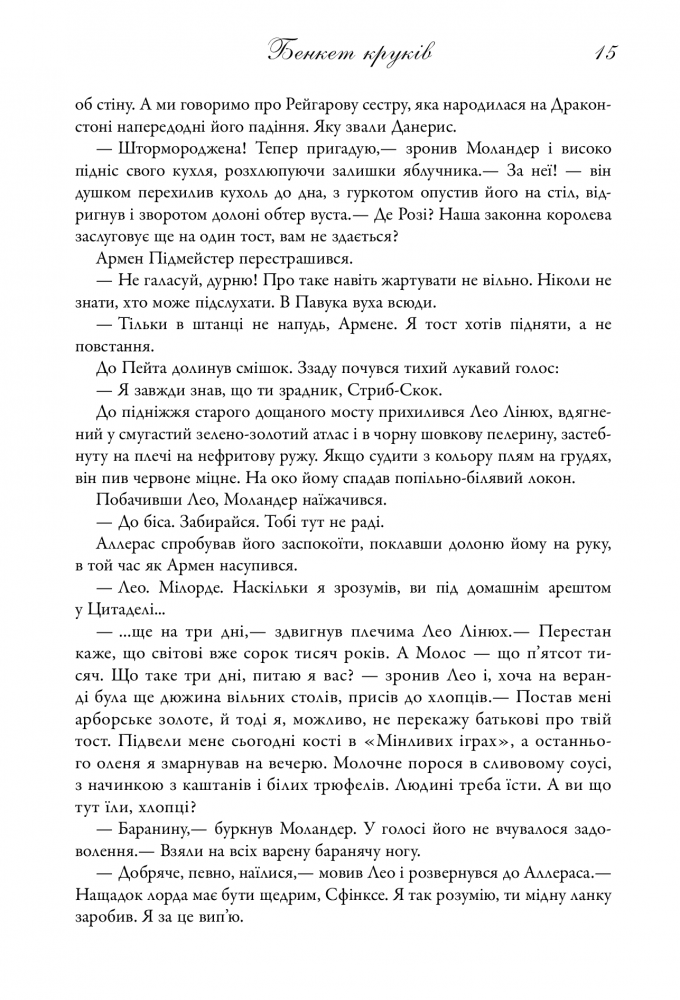 Бенкет круків 15

об стіну. А ми говоримо про Рейгарову сестру, яка народилася на Драконстоні напередодні його падіння. Яку звали Данерис.

— Штормороджена! Тепер пригадую,— зронив Моландер і високо підніс свого кухля, розхлюпуючи залишки яблучника.— За неї! — він душком перехилив кухоль до дна, з гуркотом опустив його на стіл, відригнув і зворотом долоні обтер вуста.— Де Розі? Наша законна королева заслуговує ще на один тост, вам не здається?

Армен Підмейстер перестрашився.

— Не галасуй, дурню! Про таке навіть жартувати не вільно. Ніколи не знати, хто може підслухати. В Павука вуха всюди.

— Тільки в штанці не напудь, Армене. Я тост хотів підняти, а не повстання.

До Пейта долинув смішок. Ззаду почувся тихий лукавий голос:

— Я завжди знав, що ти зрадник, Стриб-Скок.

До підніжжя старого дощаного мосту прихилився Лео Лінюх, вдягнений у смугастий зелено-золотий атлас і в чорну шовкову пелерину, застебнуту на плечі на нефритову ружу. Якщо судити з кольору плям на грудях, він пив червоне міцне. На око йому спадав попільно-білявий локон.

Побачивши Лео, Моландер наїжачився.

— До біса. Забирайся. Тобі тут не раді.

Аллерас спробував його заспокоїти, поклавши долоню йому на руку, в той час як Армен насупився.

— Лео. Мілорде. Наскільки я зрозумів, ви під домашнім арештом у Цитаделі...

— ...ще на три дні,— здвигнув плечима Лео Лінюх.— Перестан каже, що світові вже сорок тисяч років. А Молос — що п'ятсот тисяч. Що таке три дні, питаю я вас? — зронив Лео і, хоча на веранді була ще дюжина вільних столів, присів до хлопців.— Постав мені арборське золоте, й тоді я, можливо, не перекажу батькові про твій тост. Підвели мене сьогодні кості в «Мінливих іграх», а останнього оленя я змарнував на вечерю. Молочне порося в сливовому соусі, з начинкою з каштанів і білих трюфелів. Людині треба їсти. А ви що тут їли, хлопці?

— Баранину,— буркнув Моландер. У голосі його не вчувалося задоволення.— Взяли на всіх варену баранячу ногу.

— Добряче, певно, наїлися,— мовив Лео і розвернувся до Аллераса.— Нащадок лорда має бути щедрим, Сфінксе. Я так розумію, ти мідну ланку заробив. Я за це вип'ю.